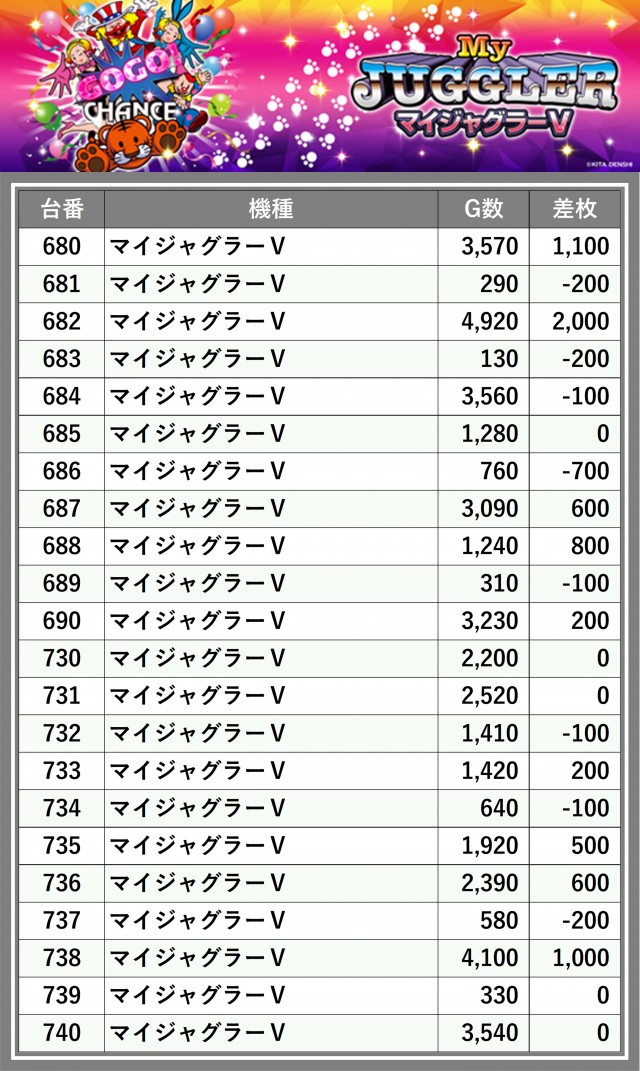 GOGO! CHANCE

My JUGGLER マイジャグラーV

©KITA DENSHI

| 台番 | 機種 | G数 | 差枚 |
|---|---|---|---|
| 680 | マイジャグラーV | 3,570 | 1,100 |
| 681 | マイジャグラーV | 290 | -200 |
| 682 | マイジャグラーV | 4,920 | 2,000 |
| 683 | マイジャグラーV | 130 | -200 |
| 684 | マイジャグラーV | 3,560 | -100 |
| 685 | マイジャグラーV | 1,280 | 0 |
| 686 | マイジャグラーV | 760 | -700 |
| 687 | マイジャグラーV | 3,090 | 600 |
| 688 | マイジャグラーV | 1,240 | 800 |
| 689 | マイジャグラーV | 310 | -100 |
| 690 | マイジャグラーV | 3,230 | 200 |
| 730 | マイジャグラーV | 2,200 | 0 |
| 731 | マイジャグラーV | 2,520 | 0 |
| 732 | マイジャグラーV | 1,410 | -100 |
| 733 | マイジャグラーV | 1,420 | 200 |
| 734 | マイジャグラーV | 640 | -100 |
| 735 | マイジャグラーV | 1,920 | 500 |
| 736 | マイジャグラーV | 2,390 | 600 |
| 737 | マイジャグラーV | 580 | -200 |
| 738 | マイジャグラーV | 4,100 | 1,000 |
| 739 | マイジャグラーV | 330 | 0 |
| 740 | マイジャグラーV | 3,540 | 0 |